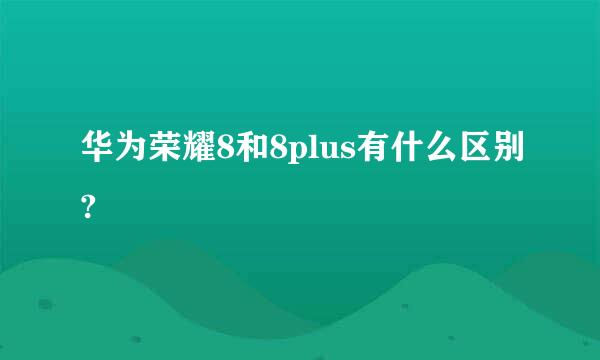 华为荣耀8和8plus有什么区别?